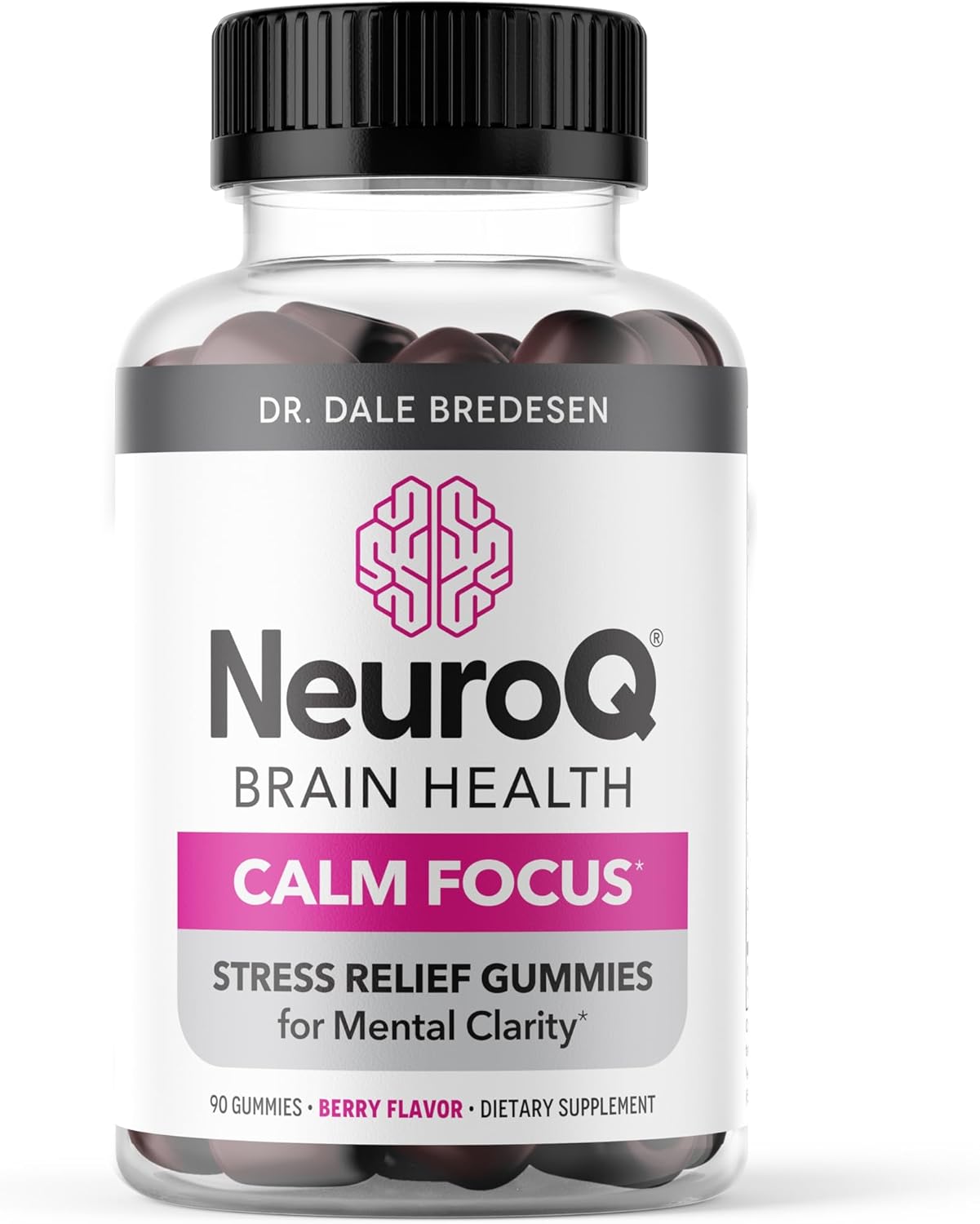 DR. DALE BREDESEN

NeuroQ®

BRAIN HEALTH

CALM FOCUS*

STRESS RELIEF GUMMIES for Mental Clarity*

90 GUMMIES • BERRY FLAVOR • DIETARY SUPPLEMENT